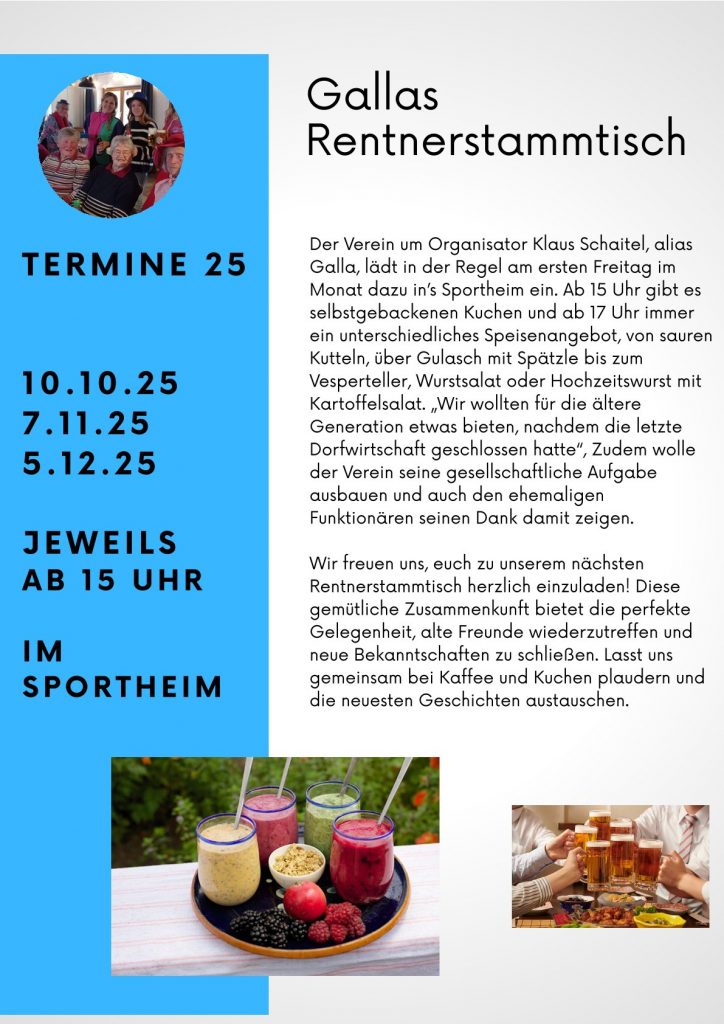 TERMINE 25

10.10.25
7.11.25
5.12.25

JEWEILS AB 15 UHR

IM SPORTHEIM

Gallas Rentnerstammtisch

Der Verein um Organisator Klaus Schaitel, alias Galla, lädt in der Regel am ersten Freitag im Monat dazu in's Sportheim ein. Ab 15 Uhr gibt es selbstgebackenen Kuchen und ab 17 Uhr immer ein unterschiedliches Speisenangebot, von sauren Kutteln, über Gulasch mit Spätzle bis zum Vesperteller, Wurstsalat oder Hochzeitswurst mit Kartoffelsalat. „Wir wollten für die ältere Generation etwas bieten, nachdem die letzte Dorfwirtschaft geschlossen hatte", Zudem wolle der Verein seine gesellschaftliche Aufgabe ausbauen und auch den ehemaligen Funktionären seinen Dank damit zeigen.

Wir freuen uns, euch zu unserem nächsten Rentnerstammtisch herzlich einzuladen! Diese gemütliche Zusammenkunft bietet die perfekte Gelegenheit, alte Freunde wiederzutreffen und neue Bekanntschaften zu schließen. Lasst uns gemeinsam bei Kaffee und Kuchen plaudern und die neuesten Geschichten austauschen.